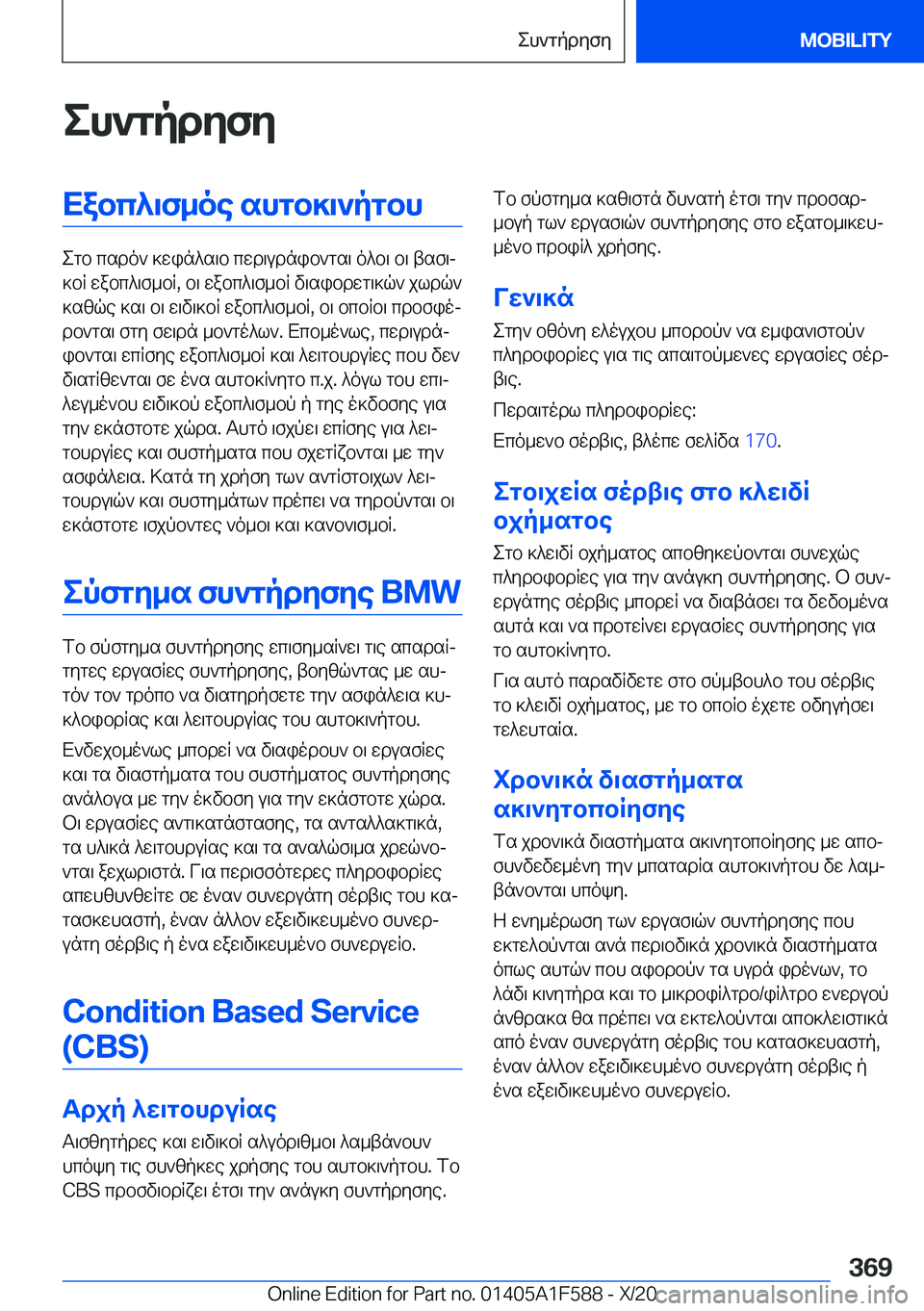 Συντήρηση MOBILITY

Συντήρηση

Εξοπλισμός αυτοκινήτου

Στο παρόν κεφάλαιο περιγράφονται όλοι οι βασικοί εξοπλισμοί, οι εξοπλισμοί διαφορετικών χωρών καθώς και οι ειδικοί εξοπλισμοί, οι οποίοι προσφέρονται στη σειρά μοντέλων. Επομένως, περιγράφονται επίσης εξοπλισμοί και λειτουργίες που δεν διατίθενται σε ένα αυτοκίνητο π.χ. λόγω του επιλεγμένου ειδικού εξοπλισμού ή της έκδοσης για την εκάστοτε χώρα. Αυτό ισχύει επίσης για λειτουργίες και συστήματα που σχετίζονται με την ασφάλεια. Κατά τη χρήση των αντίστοιχων λειτουργιών και συστημάτων πρέπει να τηρούνται οι εκάστοτε ισχύοντες νόμοι και κανονισμοί.

Σύστημα συντήρησης BMW

Το σύστημα συντήρησης επισημαίνει τις απαραίτητες εργασίες συντήρησης, βοηθώντας με αυτόν τον τρόπο να διατηρήσετε την ασφάλεια κυκλοφορίας και λειτουργίας του αυτοκινήτου.

Ενδεχομένως μπορεί να διαφέρουν οι εργασίες και τα διαστήματα του συστήματος συντήρησης ανάλογα με την έκδοση για την εκάστοτε χώρα. Οι εργασίες αντικατάστασης, τα ανταλλακτικά, τα υλικά λειτουργίας και τα αναλώσιμα χρεώνονται ξεχωριστά. Για περισσότερες πληροφορίες απευθυνθείτε σε έναν συνεργάτη σέρβις του κατασκευαστή, έναν άλλον εξειδικευμένο συνεργάτη σέρβις ή ένα εξειδικευμένο συνεργείο.

Condition Based Service (CBS)

Αρχή λειτουργίας

Αισθητήρες και ειδικοί αλγόριθμοι λαμβάνουν υπόψη τις συνθήκες χρήσης του αυτοκινήτου. Το CBS προσδιορίζει έτσι την ανάγκη συντήρησης.

Το σύστημα καθιστά δυνατή έτσι την προσαρμογή των εργασιών συντήρησης στο εξατομικευμένο προφίλ χρήσης.

Γενικά

Στην οθόνη ελέγχου μπορούν να εμφανιστούν πληροφορίες για τις απαιτούμενες εργασίες σέρβις.

Περαιτέρω πληροφορίες:

Επόμενο σέρβις, βλέπε σελίδα 170.

Στοιχεία σέρβις στο κλειδί οχήματος

Στο κλειδί οχήματος αποθηκεύονται συνεχώς πληροφορίες για την ανάγκη συντήρησης. Ο συνεργάτης σέρβις μπορεί να διαβάσει τα δεδομένα αυτά και να προτείνει εργασίες συντήρησης για το αυτοκίνητο.

Για αυτό παραδίδετε στο σύμβουλο του σέρβις το κλειδί οχήματος, με το οποίο έχετε οδηγήσει τελευταία.

Χρονικά διαστήματα ακινητοποίησης

Τα χρονικά διαστήματα ακινητοποίησης με αποσυνδεδεμένη την μπαταρία αυτοκινήτου δε λαμβάνονται υπόψη.

Η ενημέρωση των εργασιών συντήρησης που εκτελούνται ανά περιοδικά χρονικά διαστήματα όπως αυτών που αφορούν τα υγρά φρένων, το λάδι κινητήρα και το μικροφίλτρο/φίλτρο ενεργού άνθρακα θα πρέπει να εκτελούνται αποκλειστικά από έναν συνεργάτη σέρβις του κατασκευαστή, έναν άλλον εξειδικευμένο συνεργάτη σέρβις ή ένα εξειδικευμένο συνεργείο.

369

Online Edition for Part no. 01405A1F588 - X/20 carmanualsonline.info